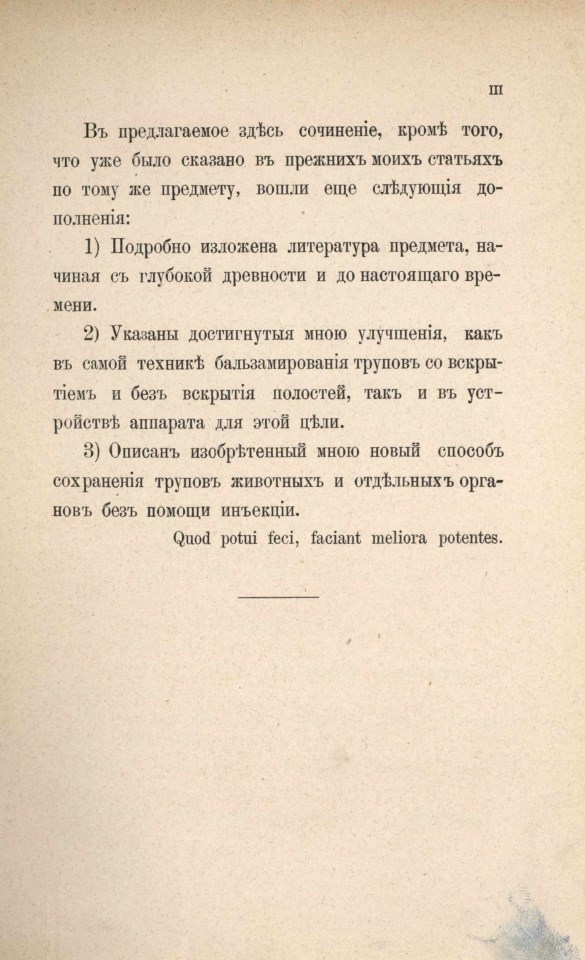 III

Въ предлагаемое здѣсь сочиненіе, кромѣ того, что уже было сказано въ прежнихъ моихъ статьяхъ по тому же предмету, вошли еще слѣдующія дополненія:

1) Подробно изложена литература предмета, начиная съ глубокой древности и до настоящаго времени.

2) Указаны достигнутыя мною улучшенія, какъ въ самой техникѣ бальзамированія труповъ со вскрытіемъ и безъ вскрытія полостей, такъ и въ устройствѣ аппарата для этой цѣли.

3) Описанъ изобрѣтенный мною новый способъ сохраненія труповъ животныхъ и отдѣльныхъ органовъ безъ помощи инъекціи.

Quod potui feci, faciant meliora potentes.